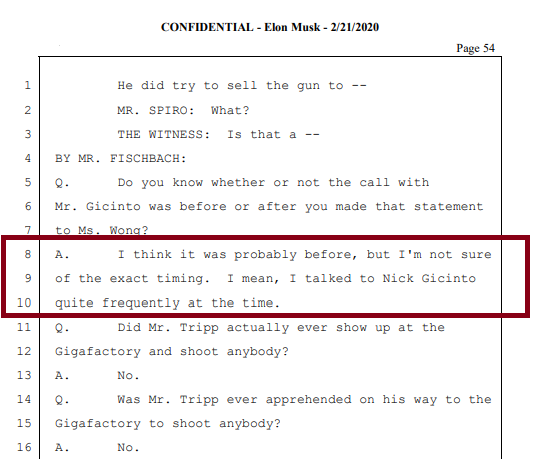 CONFIDENTIAL - Elon Musk - 2/21/2020

Page 54

1 He did try to sell the gun to --
2 MR. SPIRO: What?
3 THE WITNESS: Is that a --
4 BY MR. FISCHBACH:
5 Q. Do you know whether or not the call with
6 Mr. Gicinto was before or after you made that statement
7 to Ms. Wong?
8 A. I think it was probably before, but I'm not sure
9 of the exact timing. I mean, I talked to Nick Gicinto
10 quite frequently at the time.
11 Q. Did Mr. Tripp actually ever show up at the
12 Gigafactory and shoot anybody?
13 A. No.
14 Q. Was Mr. Tripp ever apprehended on his way to the
15 Gigafactory to shoot anybody?
16 A. No.